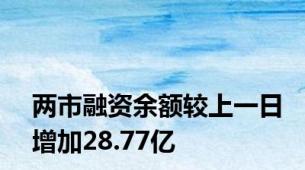 两市融资余额较上一日增加28.77亿